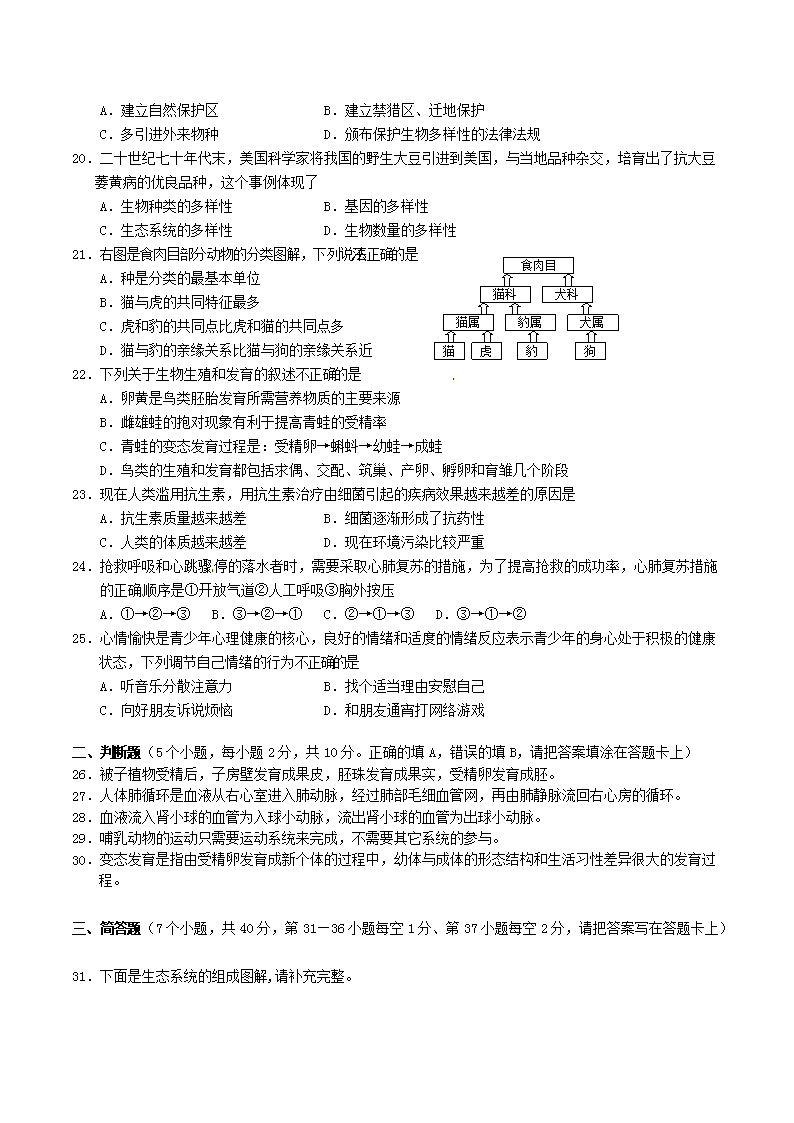 A．建立自然保护区　　　　　　　B．建立禁猎区、迁地保护
C．多引进外来物种　　　　　　　D．颁布保护生物多样性的法律法规

20．二十世纪七十年代末，美国科学家将我国的野生大豆引进到美国，与当地品种杂交，培育出了抗大豆萎黄病的优良品种，这个事例体现了
A．生物种类的多样性　　　　　　B．基因的多样性
C．生态系统的多样性　　　　　　D．生物数量的多样性

21．右图是食肉目部分动物的分类图解，下列说法正确的是
A．种是分类的最基本单位
B．猫与虎的共同特征最多
C．虎和豹的共同点比虎和猫的共同点多
D．猫与豹的亲缘关系比猫与狗的亲缘关系近

食肉目
猫科　犬科
猫属　豹属　犬属
猫　虎　豹　狗

22．下列关于生物生殖和发育的叙述不正确的是
A．卵黄是鸟类胚胎发育所需营养物质的主要来源
B．雌雄蛙的抱对现象有利于提高青蛙的受精率
C．青蛙的变态发育过程是：受精卵→蝌蚪→幼蛙→成蛙
D．鸟类的生殖和发育都包括求偶、交配、筑巢、产卵、孵卵和育雏几个阶段

23．现在人类滥用抗生素，用抗生素治疗由细菌引起的疾病效果越来越差的原因是
A．抗生素质量越来越差　　　　　B．细菌逐渐形成了抗药性
C．人类的体质越来越差　　　　　D．现在环境污染比较严重

24．抢救呼吸和心跳骤停的落水者时，需要采取心肺复苏的措施，为了提高抢救的成功率，心肺复苏措施的正确顺序是①开放气道②人工呼吸③胸外按压
A．①→②→③　B．③→②→①　C．②→①→③　D．③→①→②

25．心情愉快是青少年心理健康的核心，良好的情绪和适度的情绪反应表示青少年的身心处于积极的健康状态，下列调节自己情绪的行为不正确的是
A．听音乐分散注意力　　　　　　B．找个适当理由安慰自己
C．向好朋友诉说烦恼　　　　　　D．和朋友通宵打网络游戏

二、判断题（5个小题，每小题2分，共10分。正确的填A，错误的填B，请把答案填涂在答题卡上）
26．被子植物受精后，子房壁发育成果皮，胚珠发育成果实，受精卵发育成胚。
27．人体肺循环是血液从右心室进入肺动脉，经过肺部毛细血管网，再由肺静脉流回右心房的循环。
28．血液流入肾小球的血管为入球小动脉，流出肾小球的血管为出球小动脉。
29．哺乳动物的运动只需要运动系统来完成，不需要其它系统的参与。
30．变态发育是指由受精卵发育成新个体的过程中，幼体与成体的形态结构和生活习性差异很大的发育过程。

三、简答题（7个小题，共40分，第31－36小题每空1分、第37小题每空2分，请把答案写在答题卡上）

31．下面是生态系统的组成图解，请补充完整。